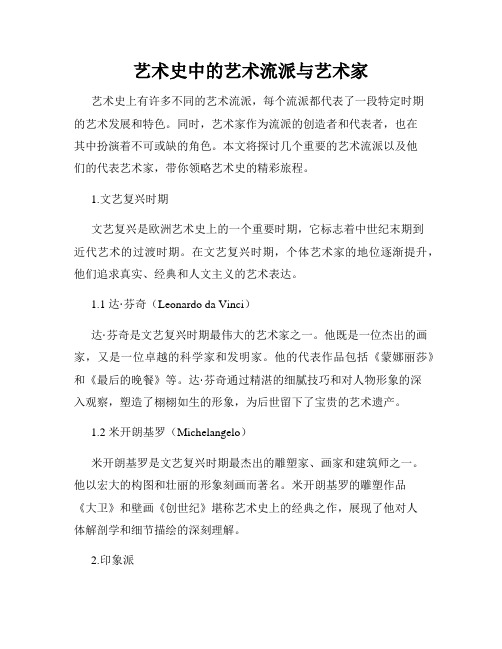 艺术史中的艺术流派与艺术家

艺术史上有许多不同的艺术流派，每个流派都代表了一段特定时期的艺术发展和特色。同时，艺术家作为流派的创造者和代表者，也在其中扮演着不可或缺的角色。本文将探讨几个重要的艺术流派以及他们的代表艺术家，带你领略艺术史的精彩旅程。

1.文艺复兴时期

文艺复兴是欧洲艺术史上的一个重要时期，它标志着中世纪末期到近代艺术的过渡时期。在文艺复兴时期，个体艺术家的地位逐渐提升，他们追求真实、经典和人文主义的艺术表达。

1.1 达·芬奇（Leonardo da Vinci）

达·芬奇是文艺复兴时期最伟大的艺术家之一。他既是一位杰出的画家，又是一位卓越的科学家和发明家。他的代表作品包括《蒙娜丽莎》和《最后的晚餐》等。达·芬奇通过精湛的细腻技巧和对人物形象的深入观察，塑造了栩栩如生的形象，为后世留下了宝贵的艺术遗产。

1.2 米开朗基罗（Michelangelo）

米开朗基罗是文艺复兴时期最杰出的雕塑家、画家和建筑师之一。他以宏大的构图和壮丽的形象刻画而著名。米开朗基罗的雕塑作品《大卫》和壁画《创世纪》堪称艺术史上的经典之作，展现了他对人体解剖学和细节描绘的深刻理解。

2.印象派